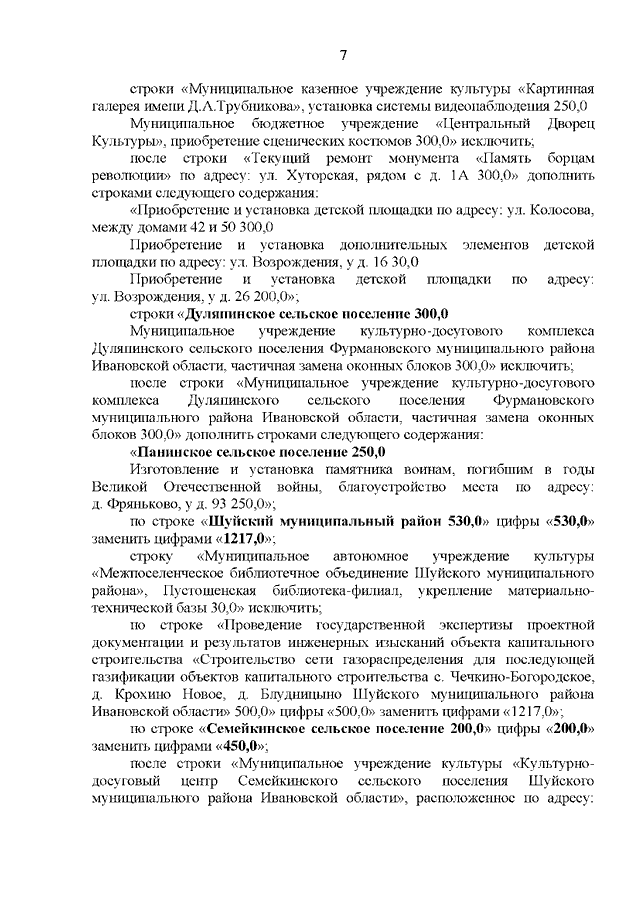 7

строки «Муниципальное казенное учреждение культуры «Картинная галерея имени Д.А.Трубникова», установка системы видеонаблюдения 250,0

Муниципальное бюджетное учреждение «Центральный Дворец Культуры», приобретение сценических костюмов 300,0» исключить;

после строки «Текущий ремонт монумента «Память борцам революции» по адресу: ул. Хуторская, рядом с д. 1А 300,0» дополнить строками следующего содержания:

«Приобретение и установка детской площадки по адресу: ул. Колосова, между домами 42 и 50 300,0

Приобретение и установка дополнительных элементов детской площадки по адресу: ул. Возрождения, у д. 16 30,0

Приобретение и установка детской площадки по адресу: ул. Возрождения, у д. 26 200,0»;

строки «Дуляпинское сельское поселение 300,0

Муниципальное учреждение культурно-досугового комплекса Дуляпинского сельского поселения Фурмановского муниципального района Ивановской области, частичная замена оконных блоков 300,0» исключить;

после строки «Муниципальное учреждение культурно-досугового комплекса Дуляпинского сельского поселения Фурмановского муниципального района Ивановской области, частичная замена оконных блоков 300,0» дополнить строками следующего содержания:

«Панинское сельское поселение 250,0

Изготовление и установка памятника воинам, погибшим в годы Великой Отечественной войны, благоустройство места по адресу: д. Фряньково, у д. 93 250,0»;

по строке «Шуйский муниципальный район 530,0» цифры «530,0» заменить цифрами «1217,0»;

строку «Муниципальное автономное учреждение культуры «Межпоселенческое библиотечное объединение Шуйского муниципального района», Пустошенская библиотека-филиал, укрепление материально-технической базы 30,0» исключить;

по строке «Проведение государственной экспертизы проектной документации и результатов инженерных изысканий объекта капитального строительства «Строительство сети газораспределения для последующей газификации объектов капитального строительства с. Чечкино-Богородское, д. Крохино Новое, д. Блудницыно Шуйского муниципального района Ивановской области» 500,0» цифры «500,0» заменить цифрами «1217,0»;

по строке «Семейкинское сельское поселение 200,0» цифры «200,0» заменить цифрами «450,0»;

после строки «Муниципальное учреждение культуры «Культурно-досуговый центр Семейкинского сельского поселения Шуйского муниципального района Ивановской области», расположенное по адресу: